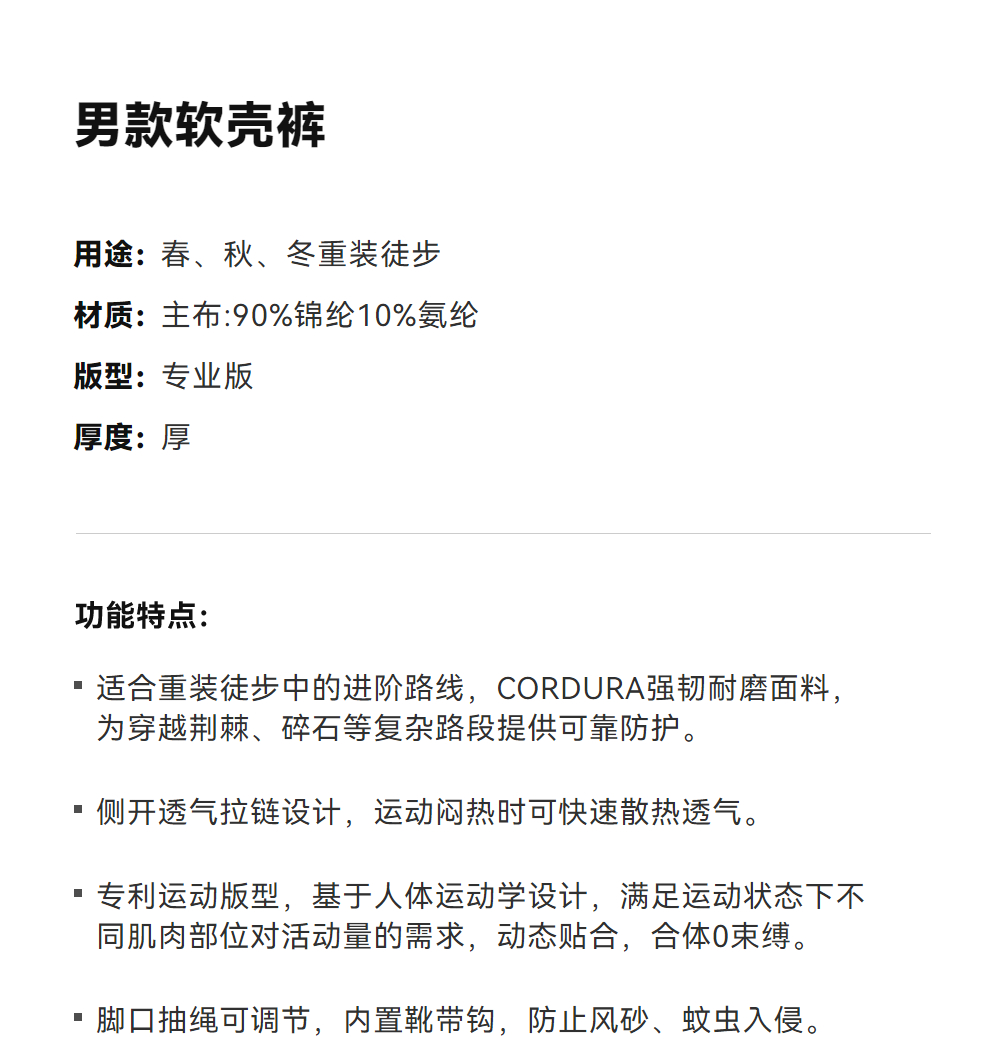 男款软壳裤

用途：春、秋、冬重装徒步

材质：主布:90%锦纶10%氨纶

版型：专业版

厚度：厚

功能特点：

▪ 适合重装徒步中的进阶路线，CORDURA强韧耐磨面料，为穿越荆棘、碎石等复杂路段提供可靠防护。

▪ 侧开透气拉链设计，运动闷热时可快速散热透气。

▪ 专利运动版型，基于人体运动学设计，满足运动状态下不同肌肉部位对活动量的需求，动态贴合，合体0束缚。

▪ 脚口抽绳可调节，内置靴带钩，防止风砂、蚊虫入侵。